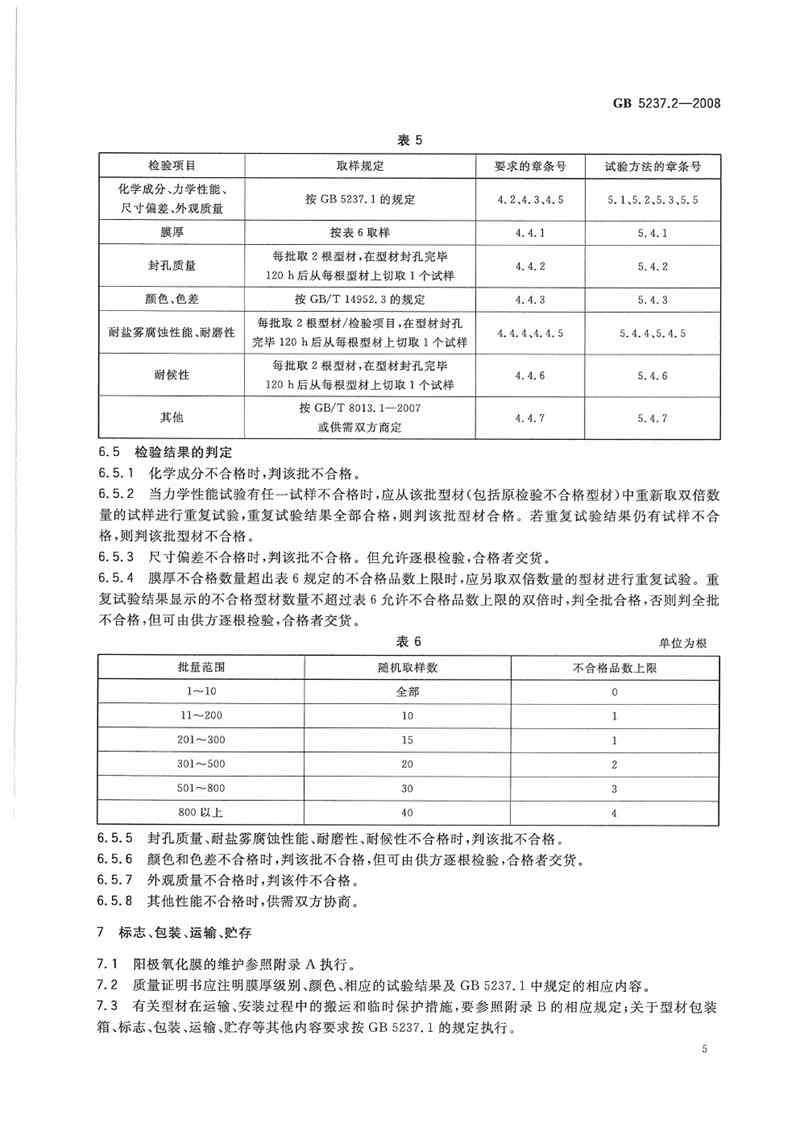 GB 5237.2—2008

表 5

| 检验项目 | 取样规定 | 要求的章条号 | 试验方法的章条号 |
|---|---|---|---|
| 化学成分、力学性能、尺寸偏差、外观质量 | 按 GB 5237.1 的规定 | 4.2、4.3、4.5 | 5.1、5.2、5.3、5.5 |
| 膜厚 | 按表 6 取样 | 4.4.1 | 5.4.1 |
| 封孔质量 | 每批取 2 根型材，在型材封孔完毕 120 h 后从每根型材上切取 1 个试样 | 4.4.2 | 5.4.2 |
| 颜色、色差 | 按 GB/T 14952.3 的规定 | 4.4.3 | 5.4.3 |
| 耐盐雾腐蚀性能、耐磨性 | 每批取 2 根型材/检验项目，在型材封孔完毕 120 h 后从每根型材上切取 1 个试样 | 4.4.4、4.4.5 | 5.4.4、5.4.5 |
| 耐候性 | 每批取 2 根型材，在型材封孔完毕 120 h 后从每根型材上切取 1 个试样 | 4.4.6 | 5.4.6 |
| 其他 | 按 GB/T 8013.1—2007 或供需双方商定 | 4.4.7 | 5.4.7 |

6.5 检验结果的判定

6.5.1 化学成分不合格时，判该批不合格。

6.5.2 当力学性能试验有任一试样不合格时，应从该批型材(包括原检验不合格型材)中重新取双倍数量的试样进行重复试验，重复试验结果全部合格，则判该批型材合格。若重复试验结果仍有试样不合格，则判该批型材不合格。

6.5.3 尺寸偏差不合格时，判该批不合格。但允许逐根检验，合格者交货。

6.5.4 膜厚不合格数量超出表 6 规定的不合格品数上限时，应另取双倍数量的型材进行重复试验。重复试验结果显示的不合格型材数量不超过表 6 允许不合格品数上限的双倍时，判全批合格，否则判全批不合格，但可由供方逐根检验，合格者交货。

表 6

单位为根

| 批量范围 | 随机取样数 | 不合格品数上限 |
|---|---|---|
| 1～10 | 全部 | 0 |
| 11～200 | 10 | 1 |
| 201～300 | 15 | 1 |
| 301～500 | 20 | 2 |
| 501～800 | 30 | 3 |
| 800 以上 | 40 | 4 |

6.5.5 封孔质量、耐盐雾腐蚀性能、耐磨性、耐候性不合格时，判该批不合格。

6.5.6 颜色和色差不合格时，判该批不合格，但可由供方逐根检验，合格者交货。

6.5.7 外观质量不合格时，判该件不合格。

6.5.8 其他性能不合格时，供需双方协商。

7 标志、包装、运输、贮存

7.1 阳极氧化膜的维护参照附录 A 执行。

7.2 质量证明书应注明膜厚级别、颜色、相应的试验结果及 GB 5237.1 中规定的相应内容。

7.3 有关型材在运输、安装过程中的搬运和临时保护措施，要参照附录 B 的相应规定；关于型材包装箱、标志、包装、运输、贮存等其他内容要求按 GB 5237.1 的规定执行。

5